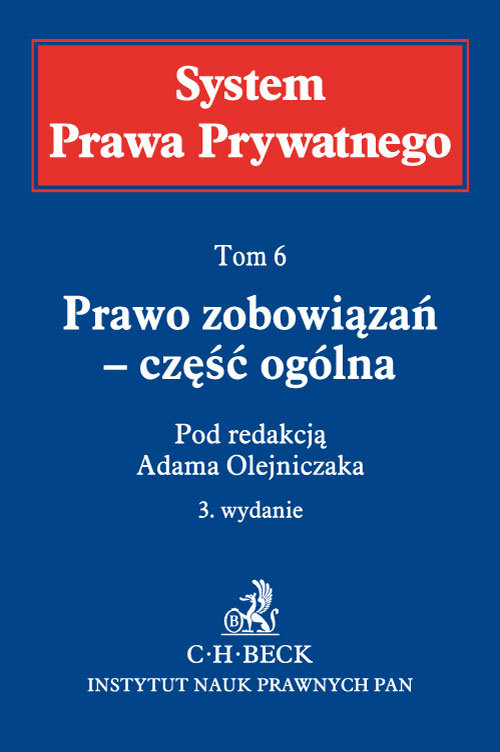 System
Prawa Prywatnego

Tom 6

Prawo zobowiązań
– część ogólna

Pod redakcją
Adama Olejniczaka

3. wydanie

B

C·H·BECK
INSTYTUT NAUK PRAWNYCH PAN